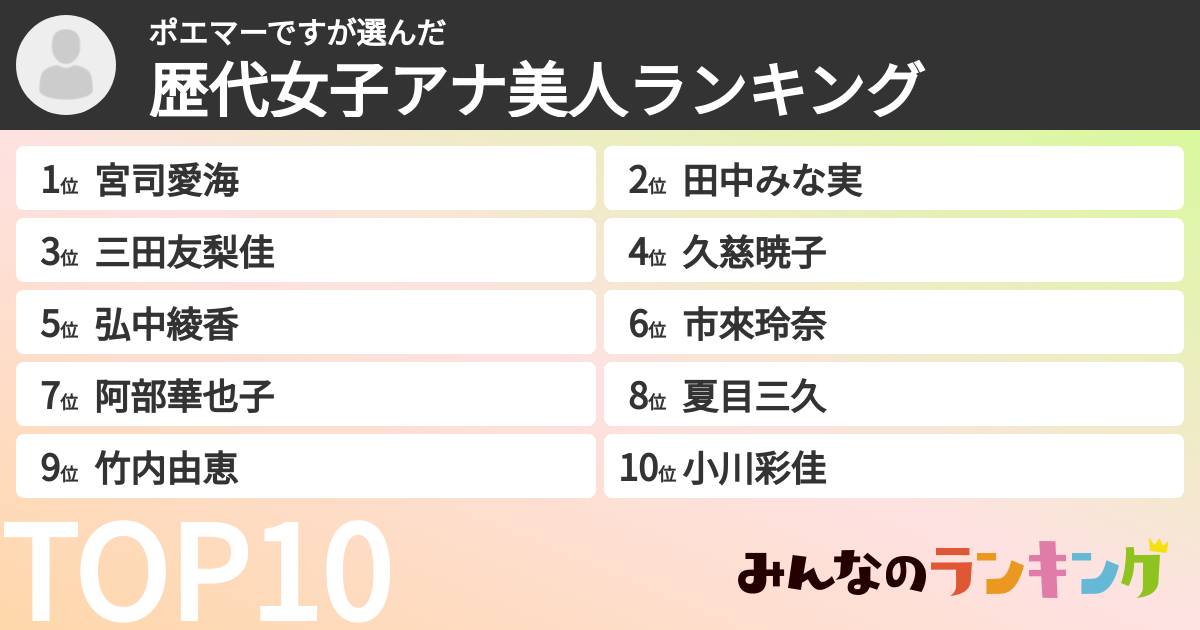 ポエマーですが選んだ
歴代女子アナ美人ランキング

1位 宮司愛海
2位 田中みな実
3位 三田友梨佳
4位 久慈暁子
5位 弘中綾香
6位 市來玲奈
7位 阿部華也子
8位 夏目三久
9位 竹内由恵
10位 小川彩佳

TOP10

みんなのランキング